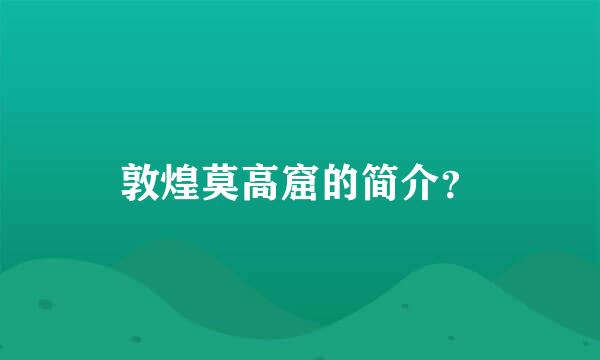 敦煌莫高窟的简介?